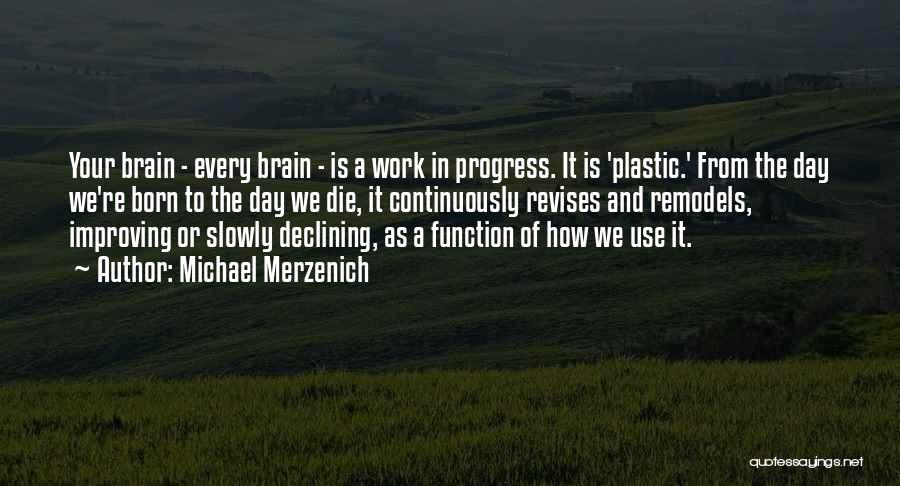 Your brain - every brain - is a work in progress. It is 'plastic.' From the day we're born to the day we die, it continuously revises and remodels, improving or slowly declining, as a function of how we use it.

Author: Michael Merzenich

quotessayings.net